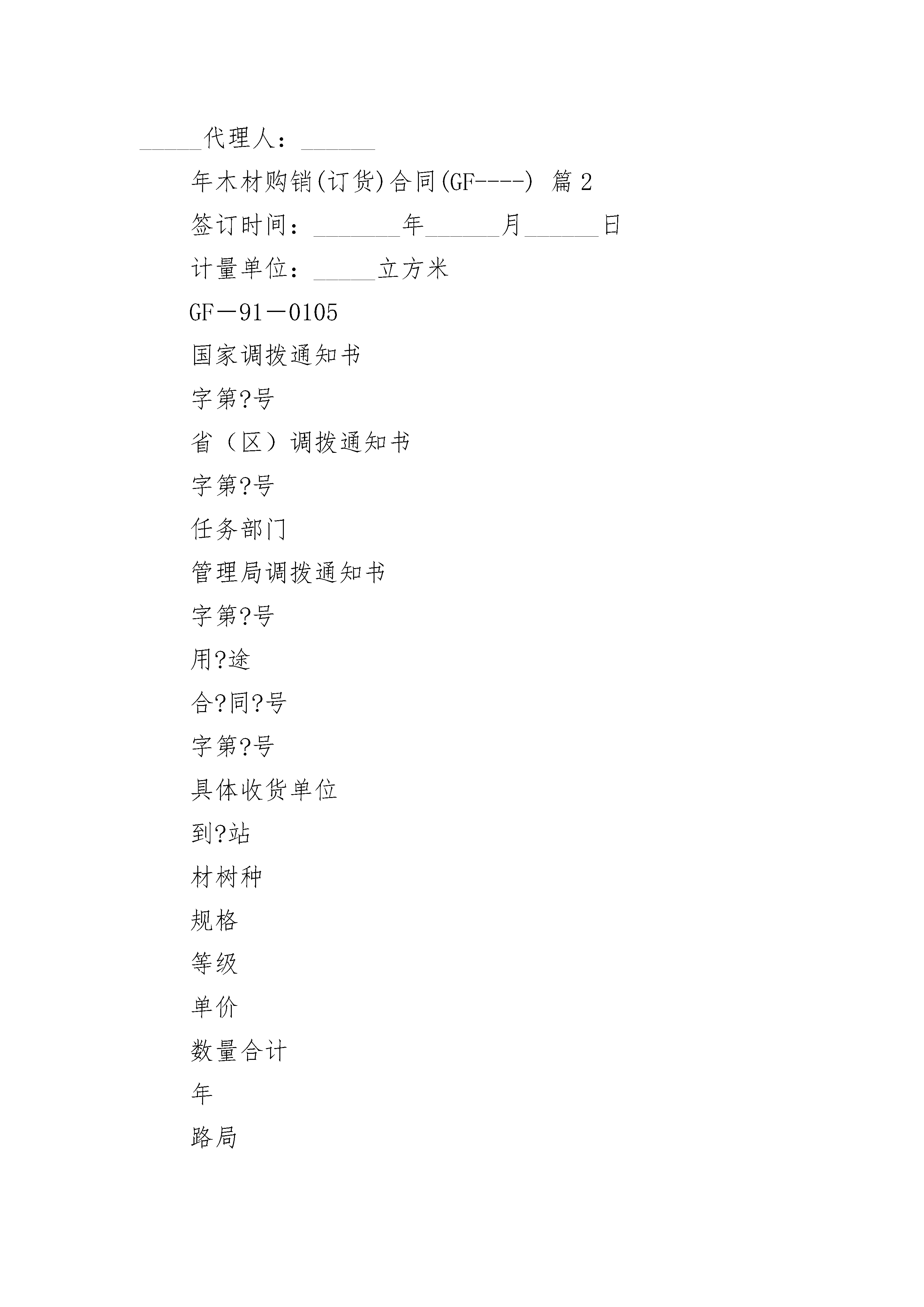 ______代理人：_______

年木材购销(订货)合同(GF----) 篇2

签订时间：________年_______月_______日

计量单位：______立方米

GF－91－0105

国家调拨通知书

字第?号

省（区）调拨通知书

字第?号

任务部门

管理局调拨通知书

字第?号

用?途

合?同?号

字第?号

具体收货单位

到?站

材树种

规格

等级

单价

数量合计

年

路局